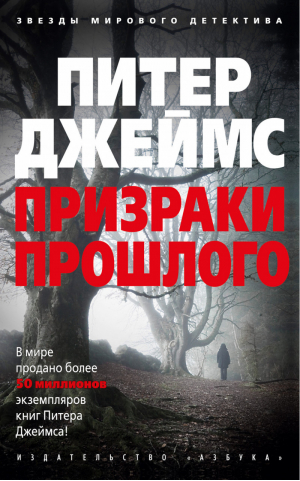 ЗВЕЗДЫ МИРОВОГО ДЕТЕКТИВА

ПИТЕР ДЖЕЙМС

ПРИЗРАКИ ПРОШЛОГО

В мире продано более 50 миллионов экземпляров книг Питера Джеймса!

ИЗДАТЕЛЬСТВО «АЗБУКА»